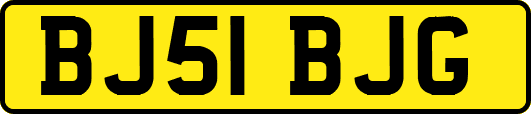 BJ51 BJG